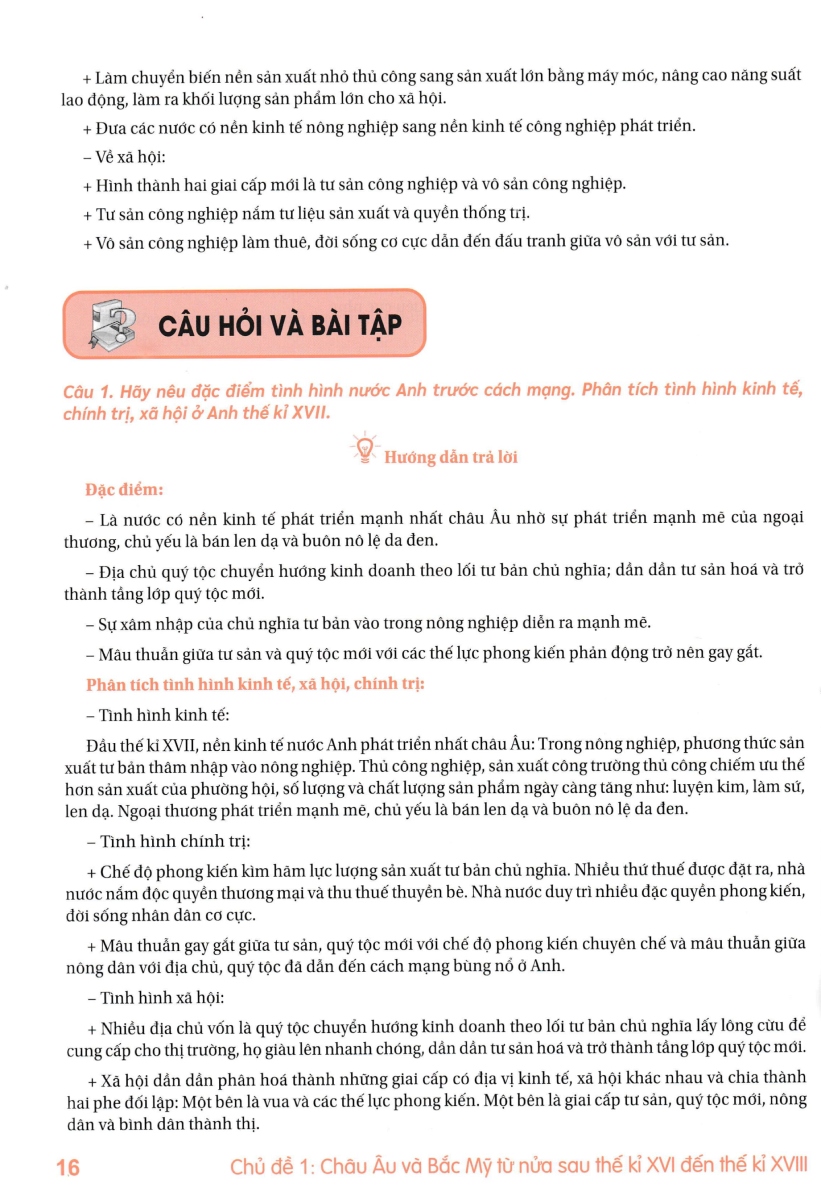 + Làm chuyển biến nền sản xuất nhỏ thủ công sang sản xuất lớn bằng máy móc, nâng cao năng suất lao động, làm ra khối lượng sản phẩm lớn cho xã hội.

+ Đưa các nước có nền kinh tế nông nghiệp sang nền kinh tế công nghiệp phát triển.

– Về xã hội:

+ Hình thành hai giai cấp mới là tư sản công nghiệp và vô sản công nghiệp.

+ Tư sản công nghiệp nắm tư liệu sản xuất và quyền thống trị.

+ Vô sản công nghiệp làm thuê, đời sống cơ cực dẫn đến đấu tranh giữa vô sản với tư sản.

CÂU HỎI VÀ BÀI TẬP

Câu 1. Hãy nêu đặc điểm tình hình nước Anh trước cách mạng. Phân tích tình hình kinh tế, chính trị, xã hội ở Anh thế kỉ XVII.

Hướng dẫn trả lời

Đặc điểm:

– Là nước có nền kinh tế phát triển mạnh nhất châu Âu nhờ sự phát triển mạnh mẽ của ngoại thương, chủ yếu là bán len dạ và buôn nô lệ da đen.

– Địa chủ quý tộc chuyển hướng kinh doanh theo lối tư bản chủ nghĩa; dần dần tư sản hoá và trở thành tầng lớp quý tộc mới.

– Sự xâm nhập của chủ nghĩa tư bản vào trong nông nghiệp diễn ra mạnh mẽ.

– Mâu thuẫn giữa tư sản và quý tộc mới với các thế lực phong kiến phản động trở nên gay gắt.

Phân tích tình hình kinh tế, xã hội, chính trị:

– Tình hình kinh tế:

Đầu thế kỉ XVII, nền kinh tế nước Anh phát triển nhất châu Âu: Trong nông nghiệp, phương thức sản xuất tư bản thâm nhập vào nông nghiệp. Thủ công nghiệp, sản xuất công trường thủ công chiếm ưu thế hơn sản xuất của phường hội, số lượng và chất lượng sản phẩm ngày càng tăng như: luyện kim, làm sứ, len dạ. Ngoại thương phát triển mạnh mẽ, chủ yếu là bán len dạ và buôn nô lệ da đen.

– Tình hình chính trị:

+ Chế độ phong kiến kìm hãm lực lượng sản xuất tư bản chủ nghĩa. Nhiều thứ thuế được đặt ra, nhà nước nắm độc quyền thương mại và thu thuế thuyền bè. Nhà nước duy trì nhiều đặc quyền phong kiến, đời sống nhân dân cơ cực.

+ Mâu thuẫn gay gắt giữa tư sản, quý tộc mới với chế độ phong kiến chuyên chế và mâu thuẫn giữa nông dân với địa chủ, quý tộc đã dẫn đến cách mạng bùng nổ ở Anh.

– Tình hình xã hội:

+ Nhiều địa chủ vốn là quý tộc chuyển hướng kinh doanh theo lối tư bản chủ nghĩa lấy lông cừu để cung cấp cho thị trường, họ giàu lên nhanh chóng, dần dần tư sản hoá và trở thành tầng lớp quý tộc mới.

+ Xã hội dần dần phân hoá thành những giai cấp có địa vị kinh tế, xã hội khác nhau và chia thành hai phe đối lập: Một bên là vua và các thế lực phong kiến. Một bên là giai cấp tư sản, quý tộc mới, nông dân và bình dân thành thị.

16 Chủ đề 1: Châu Âu và Bắc Mỹ từ nửa sau thế kỉ XVI đến thế kỉ XVIII